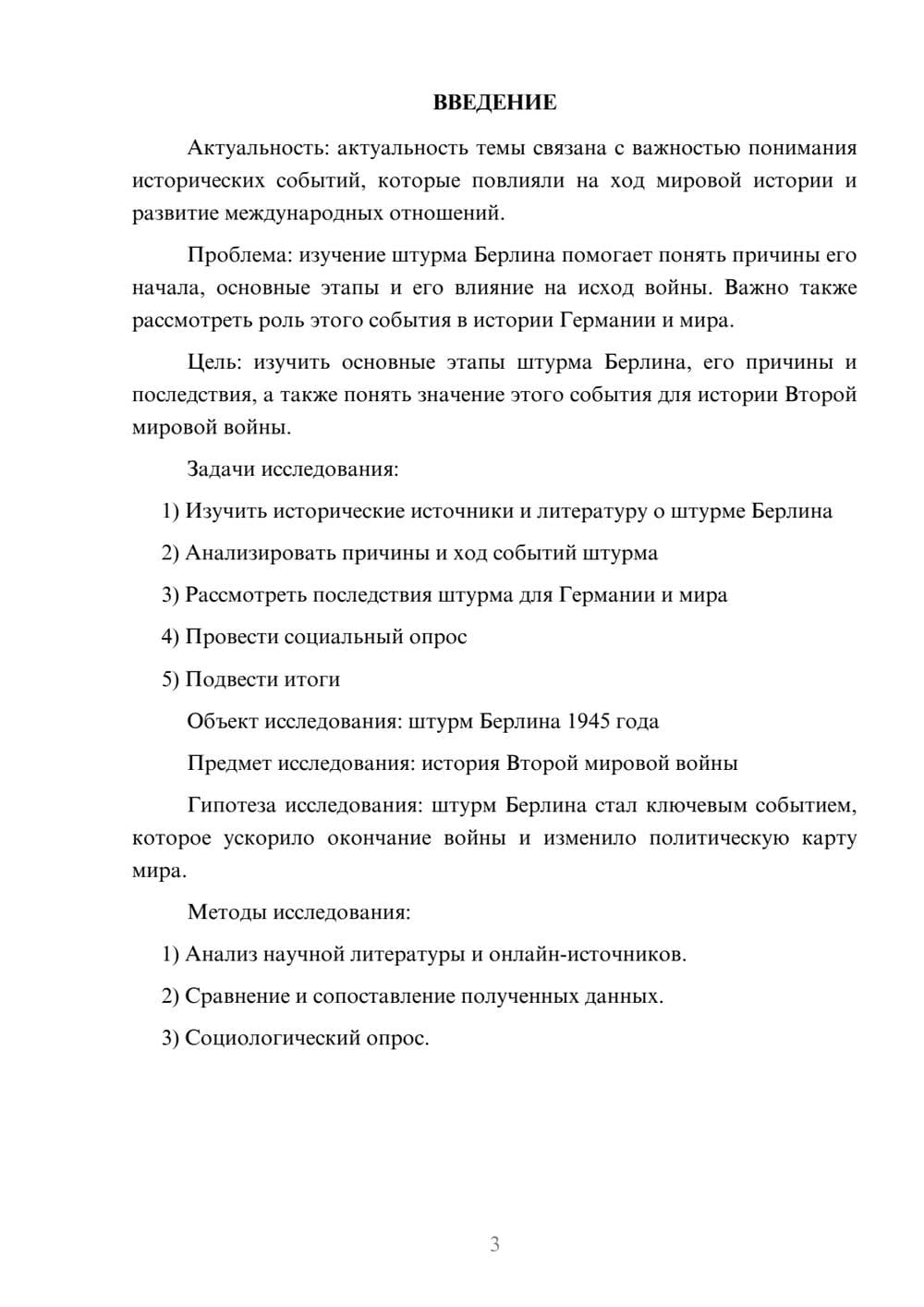 ВВЕДЕНИЕ

Актуальность: актуальность темы связана с важностью понимания исторических событий, которые повлияли на ход мировой истории и развитие международных отношений.

Проблема: изучение штурма Берлина помогает понять причины его начала, основные этапы и его влияние на исход войны. Важно также рассмотреть роль этого события в истории Германии и мира.

Цель: изучить основные этапы штурма Берлина, его причины и последствия, а также понять значение этого события для истории Второй мировой войны.

Задачи исследования:

1) Изучить исторические источники и литературу о штурме Берлина

2) Анализировать причины и ход событий штурма

3) Рассмотреть последствия штурма для Германии и мира

4) Провести социальный опрос

5) Подвести итоги

Объект исследования: штурм Берлина 1945 года

Предмет исследования: история Второй мировой войны

Гипотеза исследования: штурм Берлина стал ключевым событием, которое ускорило окончание войны и изменило политическую карту мира.

Методы исследования:

1) Анализ научной литературы и онлайн-источников.

2) Сравнение и сопоставление полученных данных.

3) Социологический опрос.

3